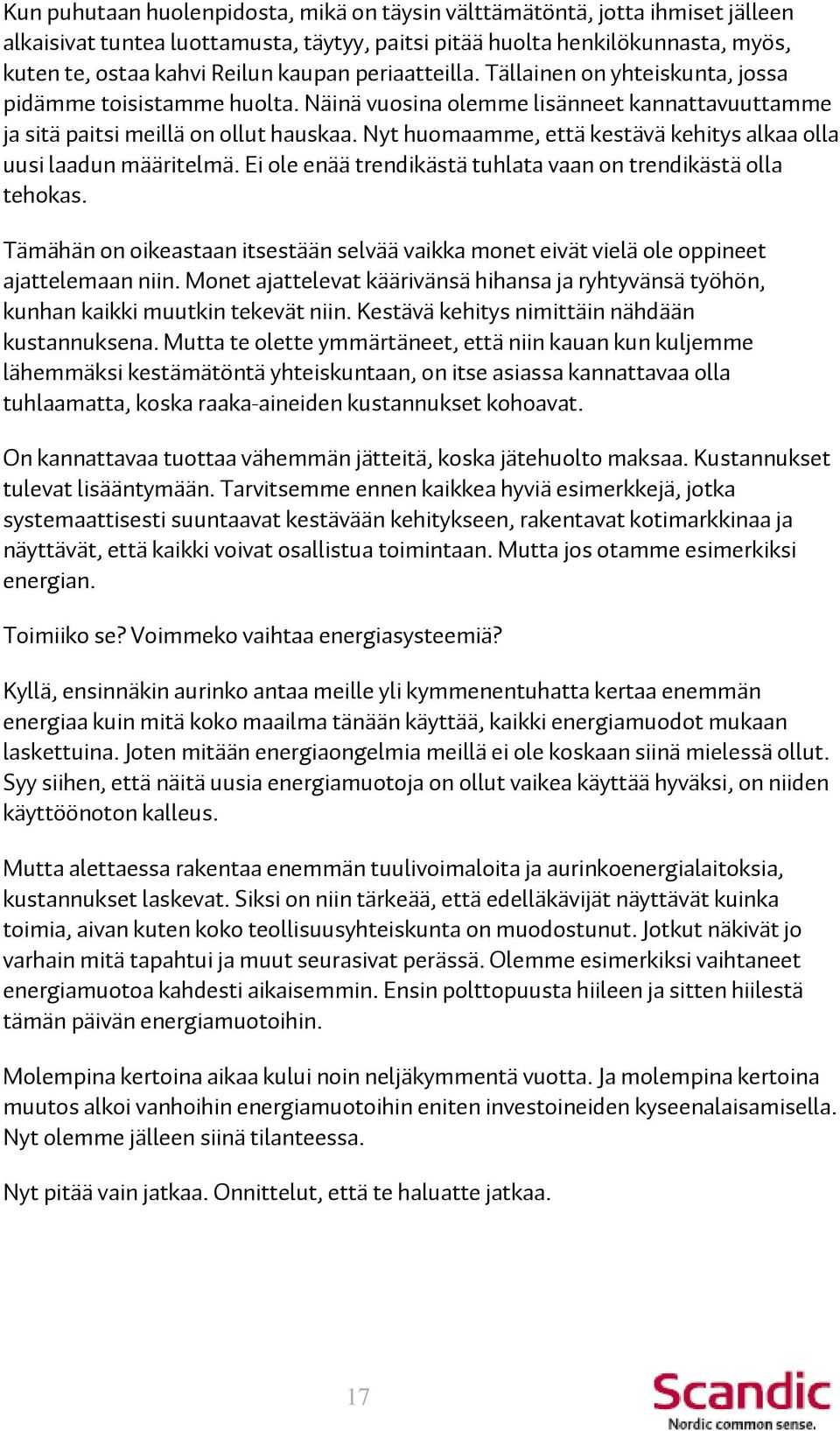 Kun puhutaan huolenpidosta, mikä on täysin välttämätöntä, jotta ihmiset jälleen alkaisivat tuntea luottamusta, täytyy, paitsi pitää huolta henkilökunnasta, myös, kuten te, ostaa kahvi Reilun kaupan periaatteilla. Tällainen on yhteiskunta, jossa pidämme toisistamme huolta. Näinä vuosina olemme lisänneet kannattavuuttamme ja sitä paitsi meillä on ollut hauskaa. Nyt huomaamme, että kestävä kehitys alkaa olla uusi laadun määritelmä. Ei ole enää trendikästä tuhlata vaan on trendikästä olla tehokas.

Tämähän on oikeastaan itsestään selvää vaikka monet eivät vielä ole oppineet ajattelemaan niin. Monet ajattelevat käärivänsä hihansa ja ryhtyvänsä työhön, kunhan kaikki muutkin tekevät niin. Kestävä kehitys nimittäin nähdään kustannuksena. Mutta te olette ymmärtäneet, että niin kauan kun kuljemme lähemmäksi kestämätöntä yhteiskuntaan, on itse asiassa kannattavaa olla tuhlaamatta, koska raaka-aineiden kustannukset kohoavat.

On kannattavaa tuottaa vähemmän jätteitä, koska jätehuolto maksaa. Kustannukset tulevat lisääntymään. Tarvitsemme ennen kaikkea hyviä esimerkkejä, jotka systemaattisesti suuntaavat kestävään kehitykseen, rakentavat kotimarkkinaa ja näyttävät, että kaikki voivat osallistua toimintaan. Mutta jos otamme esimerkiksi energian.

Toimiiko se? Voimmeko vaihtaa energiasysteemiä?

Kyllä, ensinnäkin aurinko antaa meille yli kymmenentuhatta kertaa enemmän energiaa kuin mitä koko maailma tänään käyttää, kaikki energiamuodot mukaan laskettuina. Joten mitään energiaongelmia meillä ei ole koskaan siinä mielessä ollut. Syy siihen, että näitä uusia energiamuotoja on ollut vaikea käyttää hyväksi, on niiden käyttöönoton kalleus.

Mutta alettaessa rakentaa enemmän tuulivoimaloita ja aurinkoenergialaitoksia, kustannukset laskevat. Siksi on niin tärkeää, että edelläkävijät näyttävät kuinka toimia, aivan kuten koko teollisuusyhteiskunta on muodostunut. Jotkut näkivät jo varhain mitä tapahtui ja muut seurasivat perässä. Olemme esimerkiksi vaihtaneet energiamuotoa kahdesti aikaisemmin. Ensin polttopuusta hiileen ja sitten hiilestä tämän päivän energiamuotoihin.

Molempina kertoina aikaa kului noin neljäkymmentä vuotta. Ja molempina kertoina muutos alkoi vanhoihin energiamuotoihin eniten investoineiden kyseenalaisamisella. Nyt olemme jälleen siinä tilanteessa.

Nyt pitää vain jatkaa. Onnittelut, että te haluatte jatkaa.

17

Scandic
Nordic common sense.